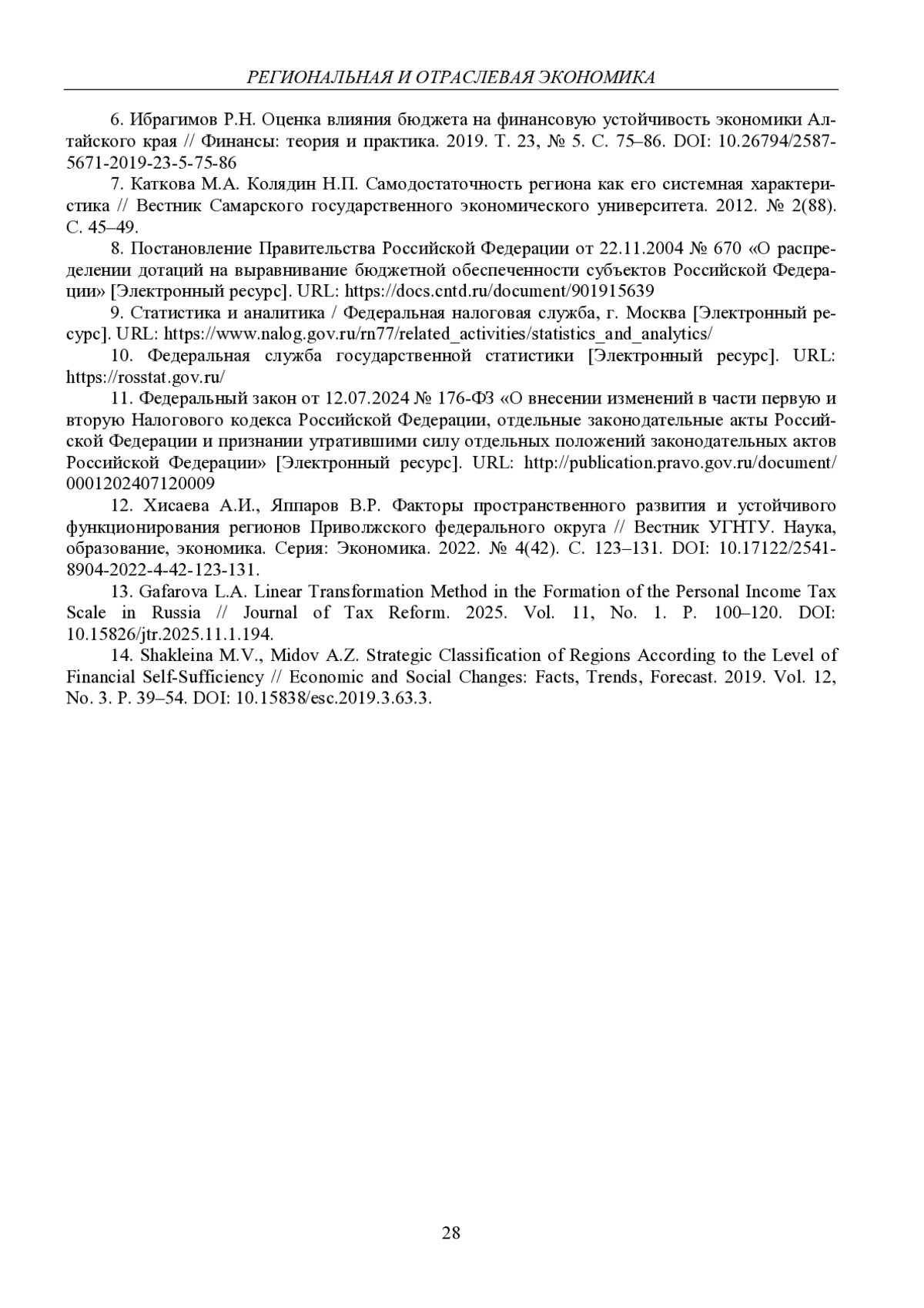 РЕГИОНАЛЬНАЯ И ОТРАСЛЕВАЯ ЭКОНОМИКА

6. Ибрагимов Р.Н. Оценка влияния бюджета на финансовую устойчивость экономики Алтайского края // Финансы: теория и практика. 2019. Т. 23, № 5. С. 75–86. DOI: 10.26794/2587-5671-2019-23-5-75-86

7. Каткова М.А. Колядин Н.П. Самодостаточность региона как его системная характеристика // Вестник Самарского государственного экономического университета. 2012. № 2(88). С. 45–49.

8. Постановление Правительства Российской Федерации от 22.11.2004 № 670 «О распределении дотаций на выравнивание бюджетной обеспеченности субъектов Российской Федерации» [Электронный ресурс]. URL: https://docs.cntd.ru/document/901915639

9. Статистика и аналитика / Федеральная налоговая служба, г. Москва [Электронный ресурс]. URL: https://www.nalog.gov.ru/rn77/related_activities/statistics_and_analytics/

10. Федеральная служба государственной статистики [Электронный ресурс]. URL: https://rosstat.gov.ru/

11. Федеральный закон от 12.07.2024 № 176-ФЗ «О внесении изменений в части первую и вторую Налогового кодекса Российской Федерации, отдельные законодательные акты Российской Федерации и признании утратившими силу отдельных положений законодательных актов Российской Федерации» [Электронный ресурс]. URL: http://publication.pravo.gov.ru/document/0001202407120009

12. Хисаева А.И., Яппаров В.Р. Факторы пространственного развития и устойчивого функционирования регионов Приволжского федерального округа // Вестник УГНТУ. Наука, образование, экономика. Серия: Экономика. 2022. № 4(42). С. 123–131. DOI: 10.17122/2541-8904-2022-4-42-123-131.

13. Gafarova L.A. Linear Transformation Method in the Formation of the Personal Income Tax Scale in Russia // Journal of Tax Reform. 2025. Vol. 11, No. 1. P. 100–120. DOI: 10.15826/jtr.2025.11.1.194.

14. Shakleina M.V., Midov A.Z. Strategic Classification of Regions According to the Level of Financial Self-Sufficiency // Economic and Social Changes: Facts, Trends, Forecast. 2019. Vol. 12, No. 3. P. 39–54. DOI: 10.15838/esc.2019.3.63.3.

28